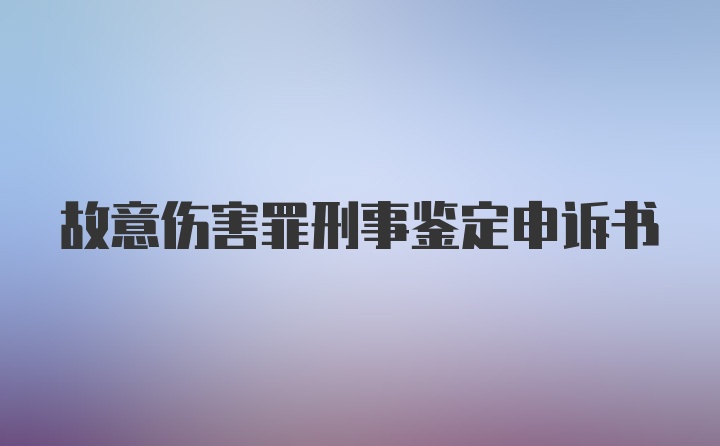 故意伤害罪刑事鉴定申诉书